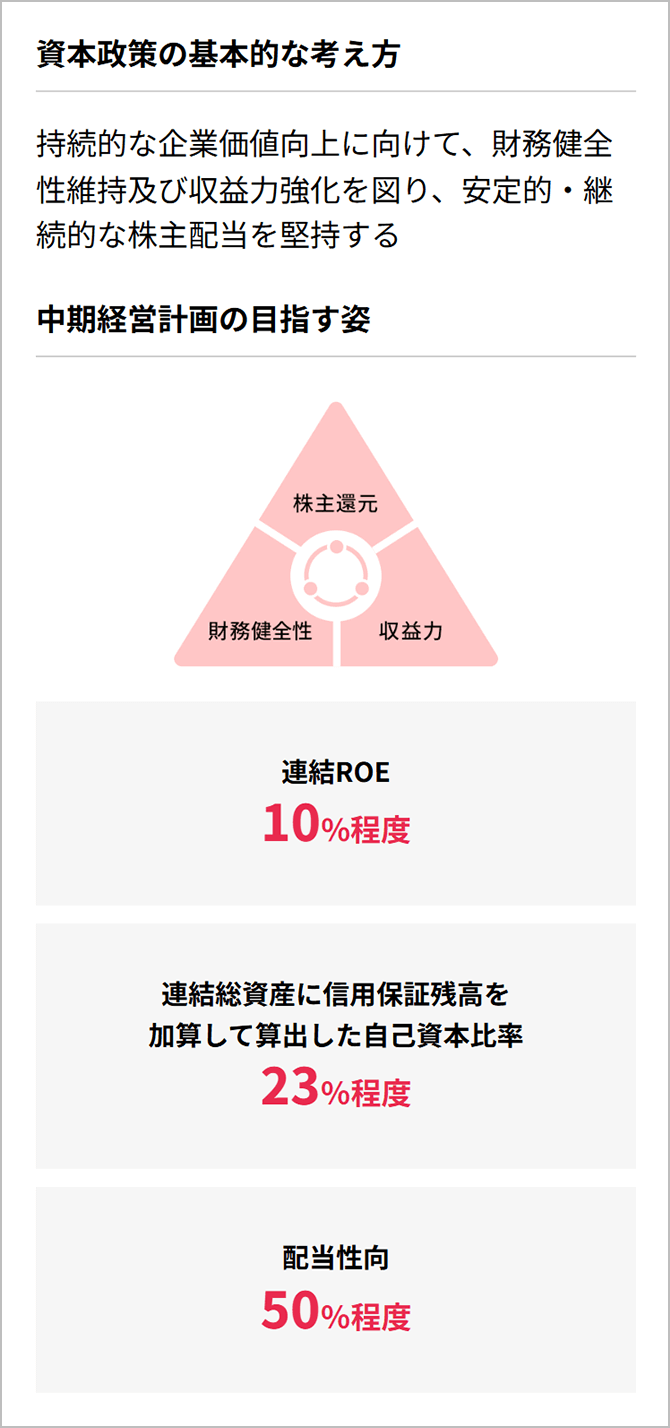 資本政策の基本的な考え方

持続的な企業価値向上に向けて、財務健全性維持及び収益力強化を図り、安定的・継続的な株主配当を堅持する

中期経営計画の目指す姿

株主還元

財務健全性

収益力

連結ROE
10%程度

連結総資産に信用保証残高を加算して算出した自己資本比率
23%程度

配当性向
50%程度